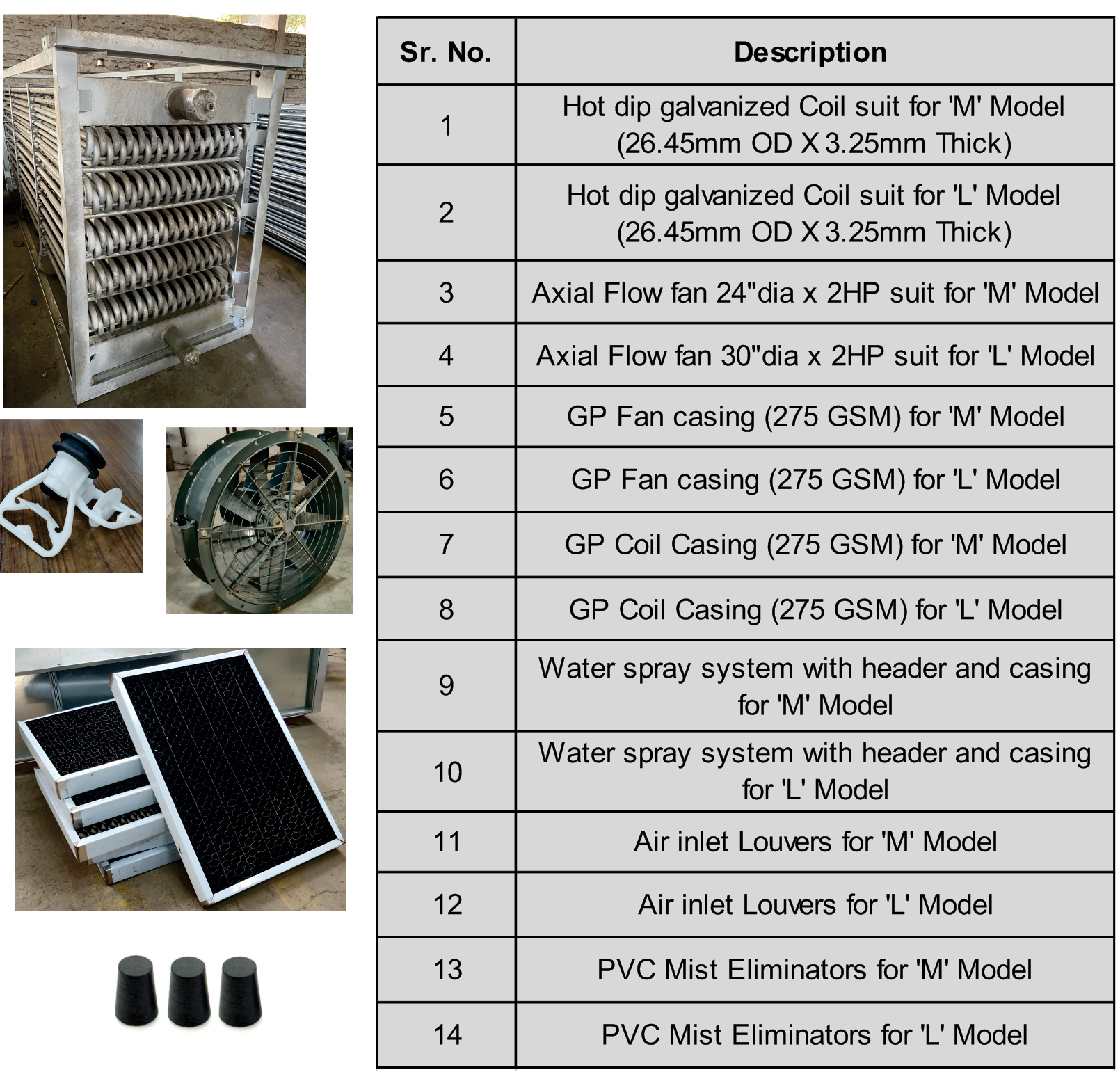 | Sr. No. | Description |
|---|---|
| 1 | Hot dip galvanized Coil suit for 'M' Model (26.45mm OD X 3.25mm Thick) |
| 2 | Hot dip galvanized Coil suit for 'L' Model (26.45mm OD X 3.25mm Thick) |
| 3 | Axial Flow fan 24"dia x 2HP suit for 'M' Model |
| 4 | Axial Flow fan 30"dia x 2HP suit for 'L' Model |
| 5 | GP Fan casing (275 GSM) for 'M' Model |
| 6 | GP Fan casing (275 GSM) for 'L' Model |
| 7 | GP Coil Casing (275 GSM) for 'M' Model |
| 8 | GP Coil Casing (275 GSM) for 'L' Model |
| 9 | Water spray system with header and casing for 'M' Model |
| 10 | Water spray system with header and casing for 'L' Model |
| 11 | Air inlet Louvers for 'M' Model |
| 12 | Air inlet Louvers for 'L' Model |
| 13 | PVC Mist Eliminators for 'M' Model |
| 14 | PVC Mist Eliminators for 'L' Model |